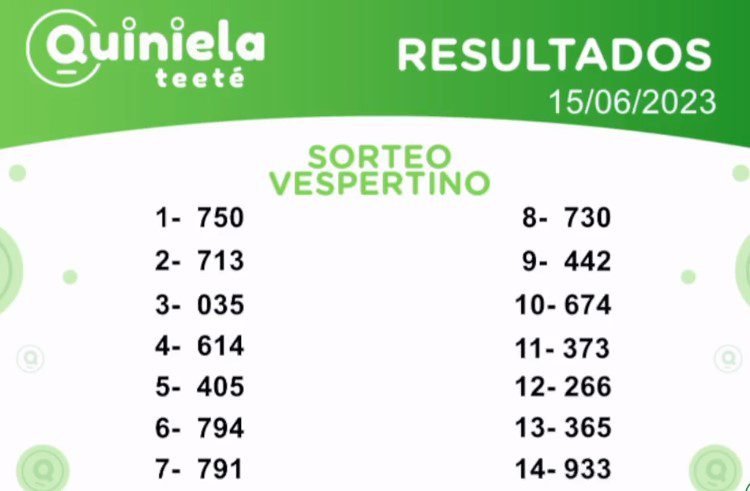 Quiniela
teeté

RESULTADOS
15/06/2023

SORTEO
VESPERTINO

1- 750
2- 713
3- 035
4- 614
5- 405
6- 794
7- 791

8- 730
9- 442
10- 674
11- 373
12- 266
13- 365
14- 933